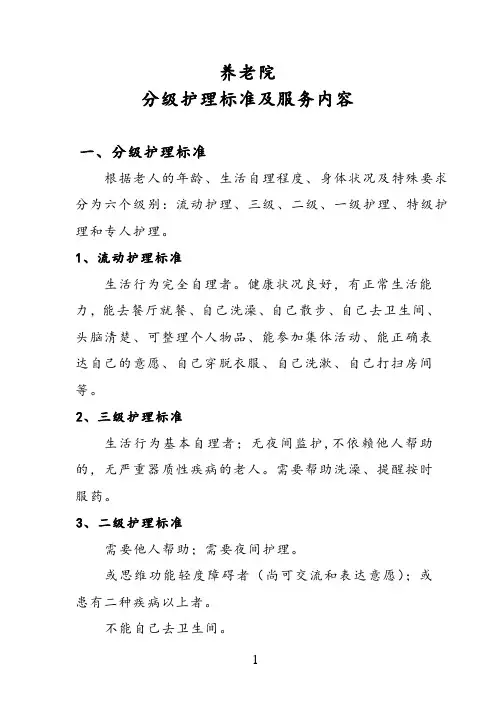 养老院
分级护理标准及服务内容

一、分级护理标准

根据老人的年龄、生活自理程度、身体状况及特殊要求分为六个级别：流动护理、三级、二级、一级护理、特级护理和专人护理。

1、流动护理标准

生活行为完全自理者。健康状况良好，有正常生活能力，能去餐厅就餐、自己洗澡、自己散步、自己去卫生间、头脑清楚、可整理个人物品、能参加集体活动、能正确表达自己的意愿、自己穿脱衣服、自己洗漱、自己打扫房间等。

2、三级护理标准

生活行为基本自理者；无夜间监护，不依赖他人帮助的，无严重器质性疾病的老人。需要帮助洗澡、提醒按时服药。

3、二级护理标准

需要他人帮助；需要夜间护理。

或思维功能轻度障碍者（尚可交流和表达意愿）；或患有二种疾病以上者。

不能自己去卫生间。

1